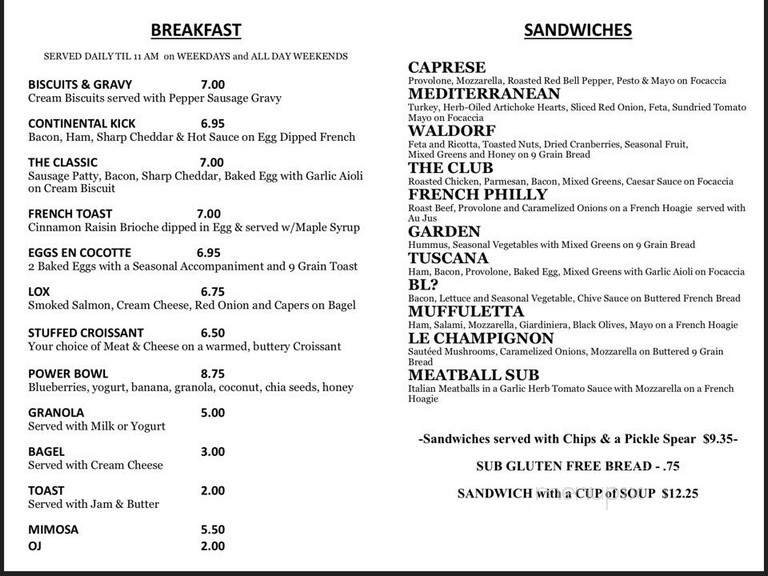 BREAKFAST

SERVED DAILY TIL 11 AM on WEEKDAYS and ALL DAY WEEKENDS

BISCUITS & GRAVY 7.00
Cream Biscuits served with Pepper Sausage Gravy

CONTINENTAL KICK 6.95
Bacon, Ham, Sharp Cheddar & Hot Sauce on Egg Dipped French

THE CLASSIC 7.00
Sausage Patty, Bacon, Sharp Cheddar, Baked Egg with Garlic Aioli on Cream Biscuit

FRENCH TOAST 7.00
Cinnamon Raisin Brioche dipped in Egg & served w/Maple Syrup

EGGS EN COCOTTE 6.95
2 Baked Eggs with a Seasonal Accompaniment and 9 Grain Toast

LOX 6.75
Smoked Salmon, Cream Cheese, Red Onion and Capers on Bagel

STUFFED CROISSANT 6.50
Your choice of Meat & Cheese on a warmed, buttery Croissant

POWER BOWL 8.75
Blueberries, yogurt, banana, granola, coconut, chia seeds, honey

GRANOLA 5.00
Served with Milk or Yogurt

BAGEL 3.00
Served with Cream Cheese

TOAST 2.00
Served with Jam & Butter

MIMOSA 5.50
OJ 2.00

SANDWICHES

CAPRESE
Provolone, Mozzarella, Roasted Red Bell Pepper, Pesto & Mayo on Focaccia
MEDITERRANEAN
Turkey, Herb-Oiled Artichoke Hearts, Sliced Red Onion, Feta, Sundried Tomato Mayo on Focaccia
WALDORF
Feta and Ricotta, Toasted Nuts, Dried Cranberries, Seasonal Fruit, Mixed Greens and Honey on 9 Grain Bread
THE CLUB
Roasted Chicken, Parmesan, Bacon, Mixed Greens, Caesar Sauce on Focaccia
FRENCH PHILLY
Roast Beef, Provolone and Caramelized Onions on a French Hoagie served with Au Jus
GARDEN
Hummus, Seasonal Vegetables with Mixed Greens on 9 Grain Bread
TUSCANA
Ham, Bacon, Provolone, Baked Egg, Mixed Greens with Garlic Aioli on Focaccia
BL?
Bacon, Lettuce and Seasonal Vegetable, Chive Sauce on Buttered French Bread
MUFFULETTA
Ham, Salami, Mozzarella, Giardiniera, Black Olives, Mayo on a French Hoagie
LE CHAMPIGNON
Sautéed Mushrooms, Caramelized Onions, Mozzarella on Buttered 9 Grain Bread
MEATBALL SUB
Italian Meatballs in a Garlic Herb Tomato Sauce with Mozzarella on a French Hoagie

-Sandwiches served with Chips & a Pickle Spear $9.35-

SUB GLUTEN FREE BREAD - .75

SANDWICH with a CUP of SOUP $12.25